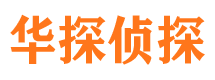 华探侦探